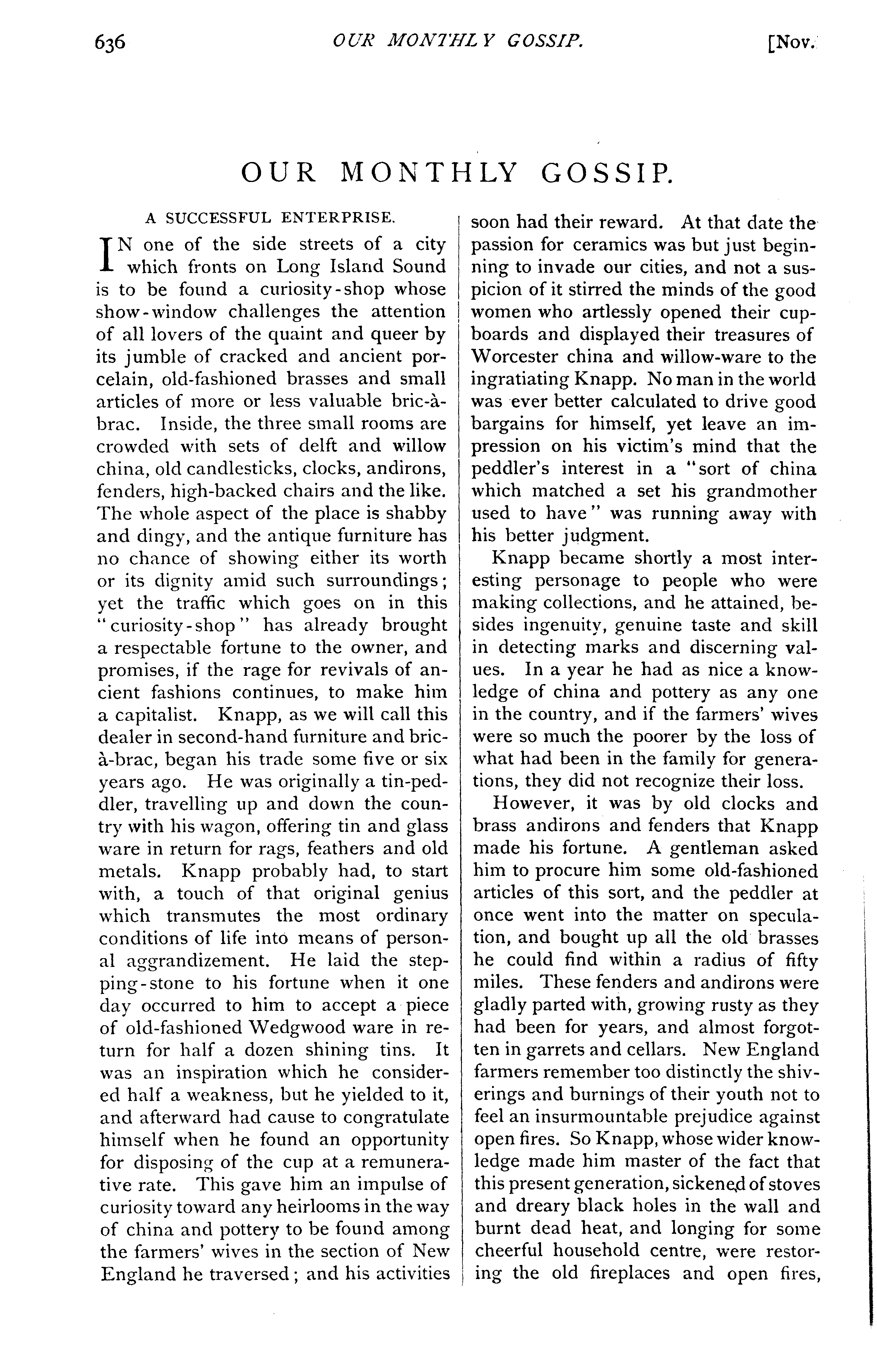 636 OUR MONTHLY GOSSIP. [Nov.

OUR MONTHLY GOSSIP.

A SUCCESSFUL ENTERPRISE.

IN one of the side streets of a city which fronts on Long Island Sound is to be found a curiosity-shop whose show-window challenges the attention of all lovers of the quaint and queer by its jumble of cracked and ancient porcelain, old-fashioned brasses and small articles of more or less valuable bric-à-brac. Inside, the three small rooms are crowded with sets of delft and willow china, old candlesticks, clocks, andirons, fenders, high-backed chairs and the like. The whole aspect of the place is shabby and dingy, and the antique furniture has no chance of showing either its worth or its dignity amid such surroundings; yet the traffic which goes on in this "curiosity-shop" has already brought a respectable fortune to the owner, and promises, if the rage for revivals of ancient fashions continues, to make him a capitalist. Knapp, as we will call this dealer in second-hand furniture and bric-à-brac, began his trade some five or six years ago. He was originally a tin-peddler, travelling up and down the country with his wagon, offering tin and glass ware in return for rags, feathers and old metals. Knapp probably had, to start with, a touch of that original genius which transmutes the most ordinary conditions of life into means of personal aggrandizement. He laid the stepping-stone to his fortune when it one day occurred to him to accept a piece of old-fashioned Wedgwood ware in return for half a dozen shining tins. It was an inspiration which he considered half a weakness, but he yielded to it, and afterward had cause to congratulate himself when he found an opportunity for disposing of the cup at a remunerative rate. This gave him an impulse of curiosity toward any heirlooms in the way of china and pottery to be found among the farmers' wives in the section of New England he traversed; and his activities soon had their reward. At that date the passion for ceramics was but just beginning to invade our cities, and not a suspicion of it stirred the minds of the good women who artlessly opened their cupboards and displayed their treasures of Worcester china and willow-ware to the ingratiating Knapp. No man in the world was ever better calculated to drive good bargains for himself, yet leave an impression on his victim's mind that the peddler's interest in a "sort of china which matched a set his grandmother used to have" was running away with his better judgment.

Knapp became shortly a most interesting personage to people who were making collections, and he attained, besides ingenuity, genuine taste and skill in detecting marks and discerning values. In a year he had as nice a knowledge of china and pottery as any one in the country, and if the farmers' wives were so much the poorer by the loss of what had been in the family for generations, they did not recognize their loss.

However, it was by old clocks and brass andirons and fenders that Knapp made his fortune. A gentleman asked him to procure him some old-fashioned articles of this sort, and the peddler at once went into the matter on speculation, and bought up all the old brasses he could find within a radius of fifty miles. These fenders and andirons were gladly parted with, growing rusty as they had been for years, and almost forgotten in garrets and cellars. New England farmers remember too distinctly the shiverings and burnings of their youth not to feel an insurmountable prejudice against open fires. So Knapp, whose wider knowledge made him master of the fact that this present generation, sickened of stoves and dreary black holes in the wall and burnt dead heat, and longing for some cheerful household centre, were restoring the old fireplaces and open fires,